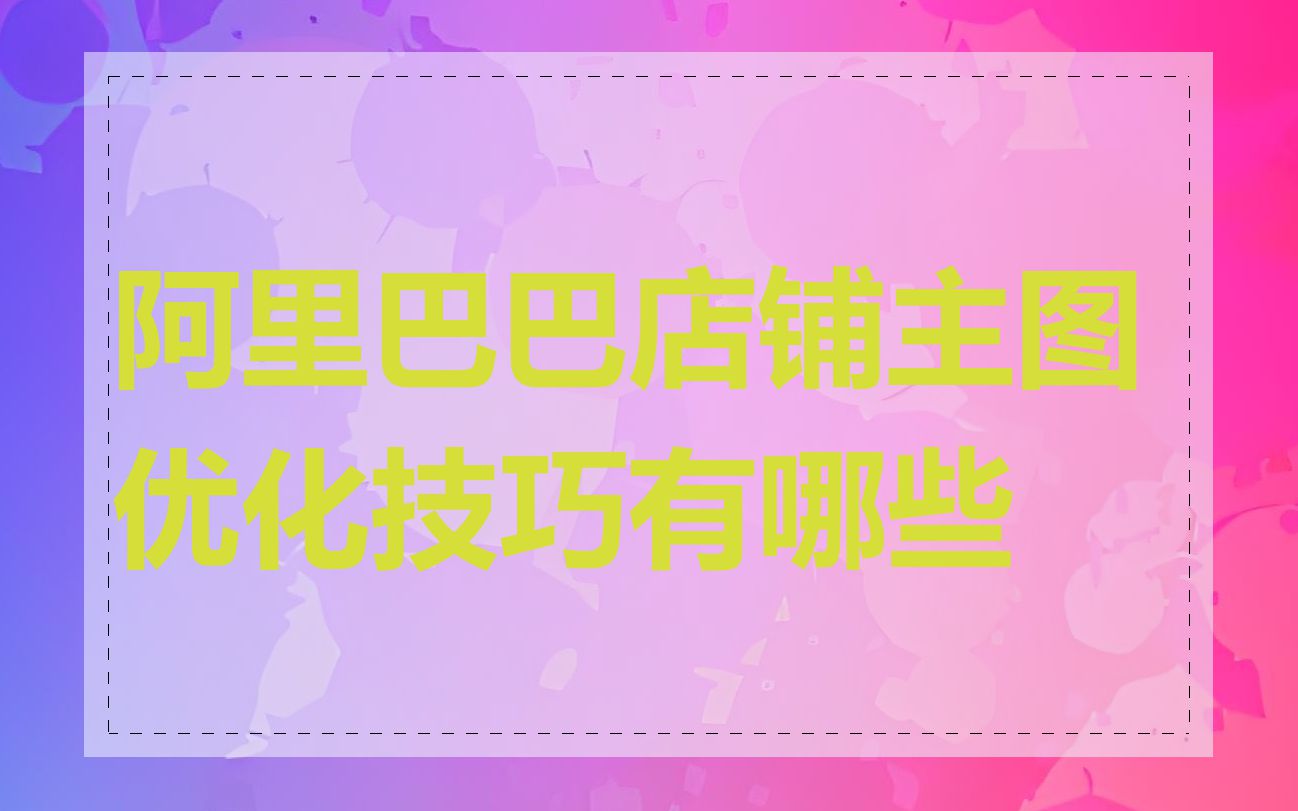 阿里巴巴店铺主图优化技巧有哪些